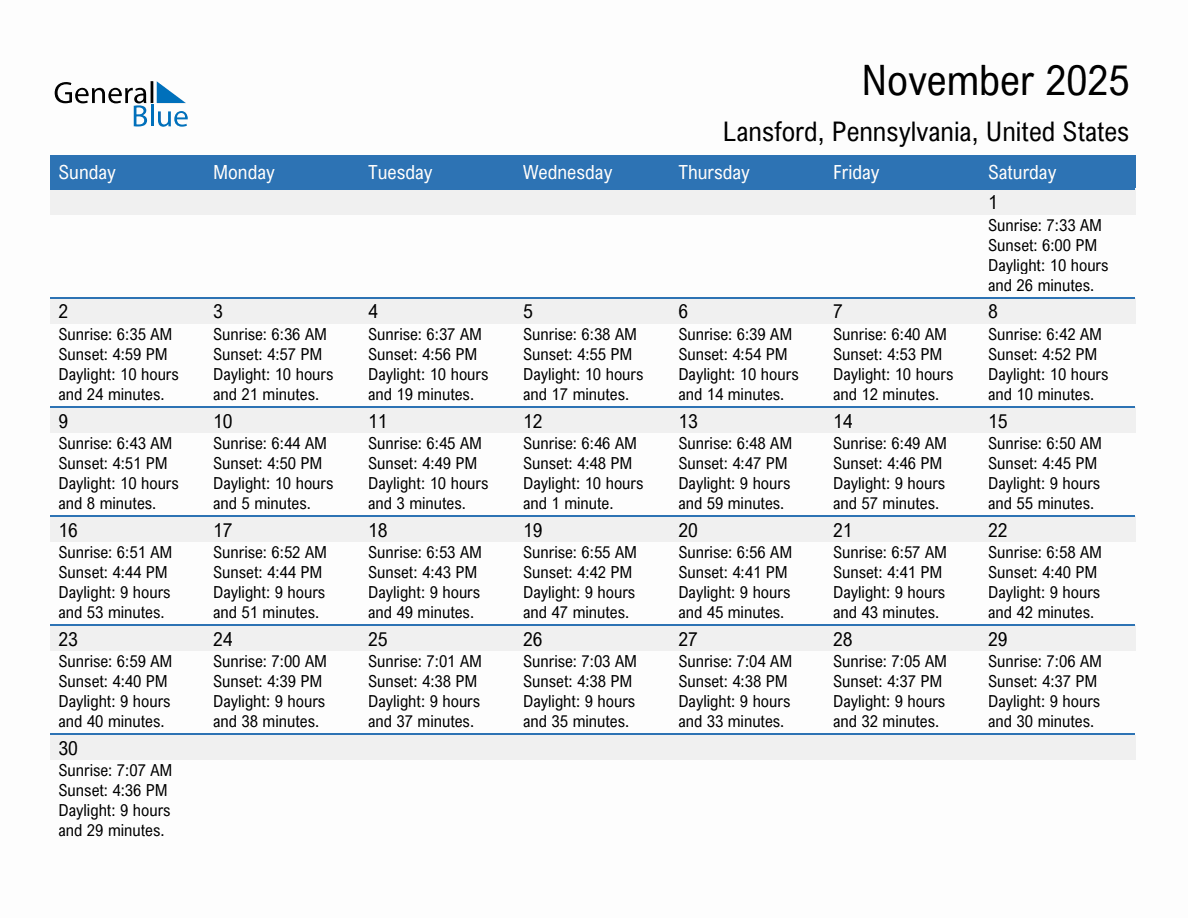 General Blue

November 2025

Lansford, Pennsylvania, United States

| Sunday | Monday | Tuesday | Wednesday | Thursday | Friday | Saturday |
|---|---|---|---|---|---|---|
| | | | | | | 1 Sunrise: 7:33 AM Sunset: 6:00 PM Daylight: 10 hours and 26 minutes. |
| 2 Sunrise: 6:35 AM Sunset: 4:59 PM Daylight: 10 hours and 24 minutes. | 3 Sunrise: 6:36 AM Sunset: 4:57 PM Daylight: 10 hours and 21 minutes. | 4 Sunrise: 6:37 AM Sunset: 4:56 PM Daylight: 10 hours and 19 minutes. | 5 Sunrise: 6:38 AM Sunset: 4:55 PM Daylight: 10 hours and 17 minutes. | 6 Sunrise: 6:39 AM Sunset: 4:54 PM Daylight: 10 hours and 14 minutes. | 7 Sunrise: 6:40 AM Sunset: 4:53 PM Daylight: 10 hours and 12 minutes. | 8 Sunrise: 6:42 AM Sunset: 4:52 PM Daylight: 10 hours and 10 minutes. |
| 9 Sunrise: 6:43 AM Sunset: 4:51 PM Daylight: 10 hours and 8 minutes. | 10 Sunrise: 6:44 AM Sunset: 4:50 PM Daylight: 10 hours and 5 minutes. | 11 Sunrise: 6:45 AM Sunset: 4:49 PM Daylight: 10 hours and 3 minutes. | 12 Sunrise: 6:46 AM Sunset: 4:48 PM Daylight: 10 hours and 1 minute. | 13 Sunrise: 6:48 AM Sunset: 4:47 PM Daylight: 9 hours and 59 minutes. | 14 Sunrise: 6:49 AM Sunset: 4:46 PM Daylight: 9 hours and 57 minutes. | 15 Sunrise: 6:50 AM Sunset: 4:45 PM Daylight: 9 hours and 55 minutes. |
| 16 Sunrise: 6:51 AM Sunset: 4:44 PM Daylight: 9 hours and 53 minutes. | 17 Sunrise: 6:52 AM Sunset: 4:44 PM Daylight: 9 hours and 51 minutes. | 18 Sunrise: 6:53 AM Sunset: 4:43 PM Daylight: 9 hours and 49 minutes. | 19 Sunrise: 6:55 AM Sunset: 4:42 PM Daylight: 9 hours and 47 minutes. | 20 Sunrise: 6:56 AM Sunset: 4:41 PM Daylight: 9 hours and 45 minutes. | 21 Sunrise: 6:57 AM Sunset: 4:41 PM Daylight: 9 hours and 43 minutes. | 22 Sunrise: 6:58 AM Sunset: 4:40 PM Daylight: 9 hours and 42 minutes. |
| 23 Sunrise: 6:59 AM Sunset: 4:40 PM Daylight: 9 hours and 40 minutes. | 24 Sunrise: 7:00 AM Sunset: 4:39 PM Daylight: 9 hours and 38 minutes. | 25 Sunrise: 7:01 AM Sunset: 4:38 PM Daylight: 9 hours and 37 minutes. | 26 Sunrise: 7:03 AM Sunset: 4:38 PM Daylight: 9 hours and 35 minutes. | 27 Sunrise: 7:04 AM Sunset: 4:38 PM Daylight: 9 hours and 33 minutes. | 28 Sunrise: 7:05 AM Sunset: 4:37 PM Daylight: 9 hours and 32 minutes. | 29 Sunrise: 7:06 AM Sunset: 4:37 PM Daylight: 9 hours and 30 minutes. |
| 30 Sunrise: 7:07 AM Sunset: 4:36 PM Daylight: 9 hours and 29 minutes. | | | | | | |